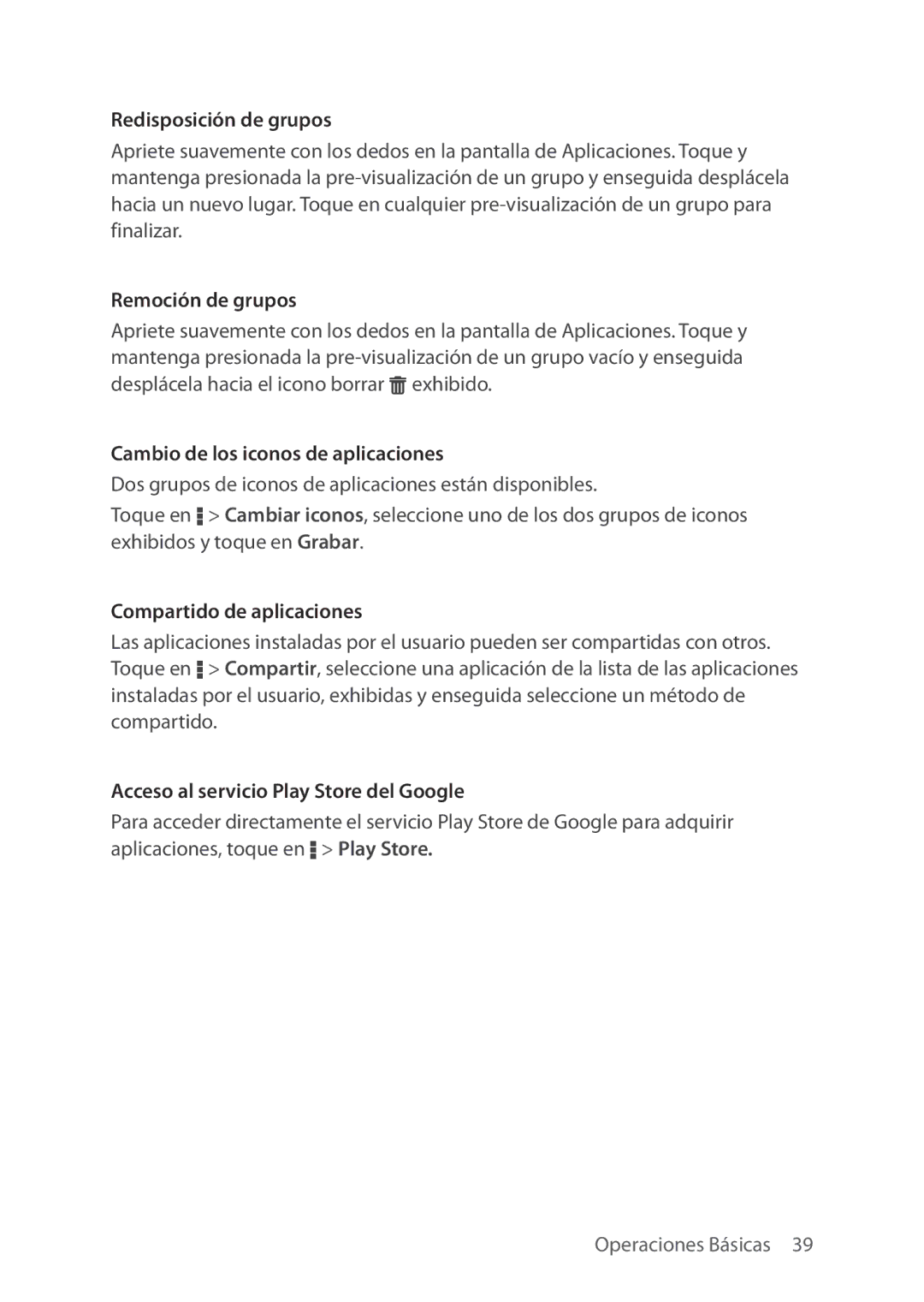 Redisposición de grupos

Apriete suavemente con los dedos en la pantalla de Aplicaciones. Toque y mantenga presionada la pre-visualización de un grupo y enseguida desplácela hacia un nuevo lugar. Toque en cualquier pre-visualización de un grupo para finalizar.

Remoción de grupos

Apriete suavemente con los dedos en la pantalla de Aplicaciones. Toque y mantenga presionada la pre-visualización de un grupo vacío y enseguida desplácela hacia el icono borrar exhibido.

Cambio de los iconos de aplicaciones

Dos grupos de iconos de aplicaciones están disponibles.

Toque en > Cambiar iconos, seleccione uno de los dos grupos de iconos exhibidos y toque en Grabar.

Compartido de aplicaciones

Las aplicaciones instaladas por el usuario pueden ser compartidas con otros. Toque en > Compartir, seleccione una aplicación de la lista de las aplicaciones instaladas por el usuario, exhibidas y enseguida seleccione un método de compartido.

Acceso al servicio Play Store del Google

Para acceder directamente el servicio Play Store de Google para adquirir aplicaciones, toque en > Play Store.

Operaciones Básicas 39